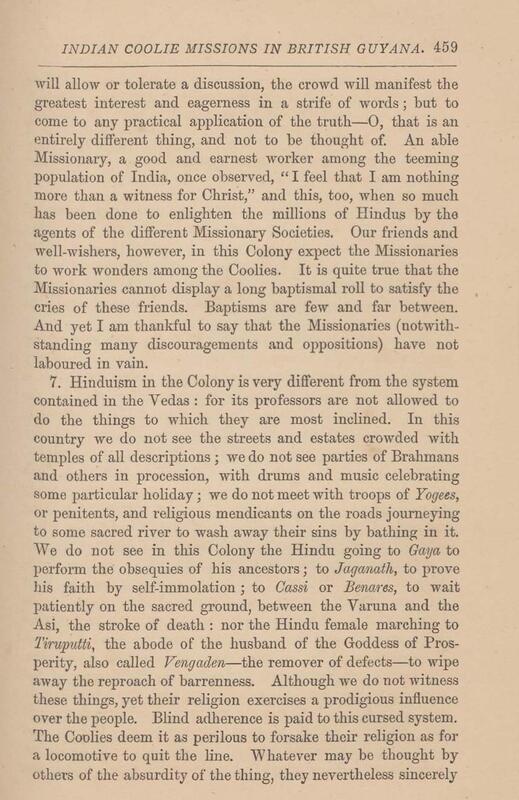 INDIAN COOLIE MISSIONS IN BRITISH GUYANA. 459

will allow or tolerate a discussion, the crowd will manifest the greatest interest and eagerness in a strife of words; but to come to any practical application of the truth—O, that is an entirely different thing, and not to be thought of. An able Missionary, a good and earnest worker among the teeming population of India, once observed, "I feel that I am nothing more than a witness for Christ," and this, too, when so much has been done to enlighten the millions of Hindus by the agents of the different Missionary Societies. Our friends and well-wishers, however, in this Colony expect the Missionaries to work wonders among the Coolies. It is quite true that the Missionaries cannot display a long baptismal roll to satisfy the cries of these friends. Baptisms are few and far between. And yet I am thankful to say that the Missionaries (notwithstanding many discouragements and oppositions) have not laboured in vain.

7. Hinduism in the Colony is very different from the system contained in the Vedas: for its professors are not allowed to do the things to which they are most inclined. In this country we do not see the streets and estates crowded with temples of all descriptions; we do not see parties of Brahmans and others in procession, with drums and music celebrating some particular holiday; we do not meet with troops of Yogees, or penitents, and religious mendicants on the roads journeying to some sacred river to wash away their sins by bathing in it. We do not see in this Colony the Hindu going to Gaya to perform the obsequies of his ancestors; to Jaganath, to prove his faith by self-immolation; to Cassi or Benares, to wait patiently on the sacred ground, between the Varuna and the Asi, the stroke of death: nor the Hindu female marching to Tiruputti, the abode of the husband of the Goddess of Prosperity, also called Vengaden—the remover of defects—to wipe away the reproach of barrenness. Although we do not witness these things, yet their religion exercises a prodigious influence over the people. Blind adherence is paid to this cursed system. The Coolies deem it as perilous to forsake their religion as for a locomotive to quit the line. Whatever may be thought by others of the absurdity of the thing, they nevertheless sincerely